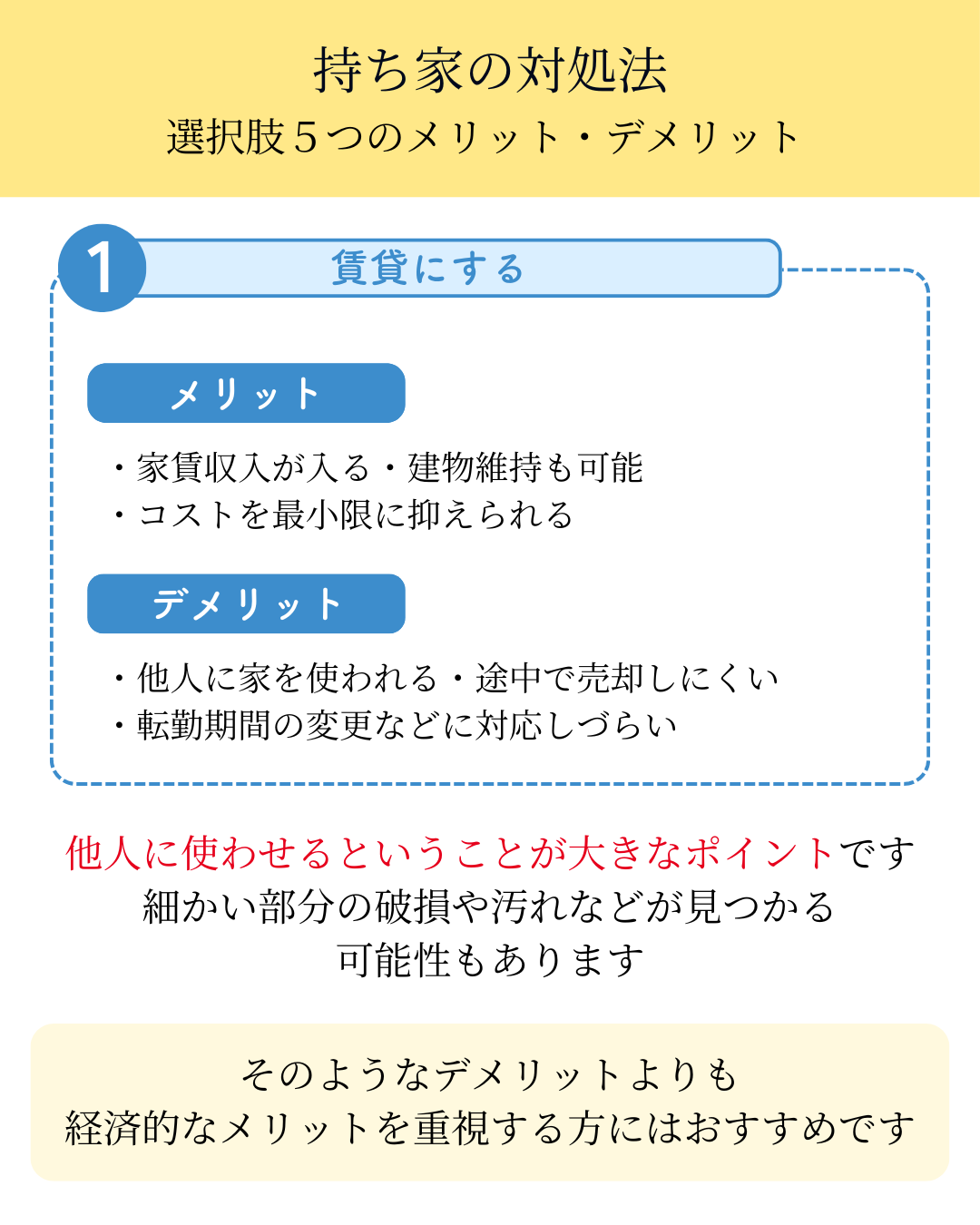 持ち家の対処法
選択肢５つのメリット・デメリット

1 賃貸にする

メリット

・家賃収入が入る・建物維持も可能
・コストを最小限に抑えられる

デメリット

・他人に家を使われる・途中で売却しにくい
・転勤期間の変更などに対応しづらい

他人に使わせるということが大きなポイントです
細かい部分の破損や汚れなどが見つかる
可能性もあります

そのようなデメリットよりも
経済的なメリットを重視する方にはおすすめです